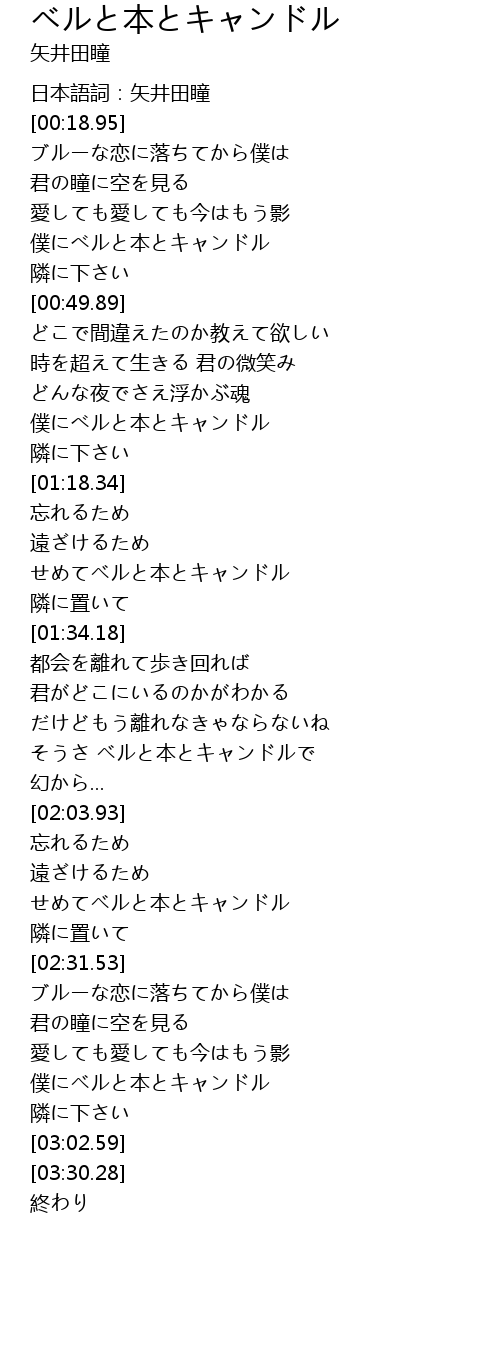 ベルと本とキャンドル
矢井田瞳

日本語詞：矢井田瞳
[00:18.95]
ブルーな恋に落ちてから僕は
君の瞳に空を見る
愛しても愛しても今はもう影
僕にベルと本とキャンドル
隣に下さい
[00:49.89]
どこで間違えたのか教えて欲しい
時を超えて生きる 君の微笑み
どんな夜でさえ浮かぶ魂
僕にベルと本とキャンドル
隣に下さい
[01:18.34]
忘れるため
遠ざけるため
せめてベルと本とキャンドル
隣に置いて
[01:34.18]
都会を離れて歩き回れば
君がどこにいるのかがわかる
だけどもう離れなきゃならないね
そうさ ベルと本とキャンドルで
幻から...
[02:03.93]
忘れるため
遠ざけるため
せめてベルと本とキャンドル
隣に置いて
[02:31.53]
ブルーな恋に落ちてから僕は
君の瞳に空を見る
愛しても愛しても今はもう影
僕にベルと本とキャンドル
隣に下さい
[03:02.59]
[03:30.28]
終わり